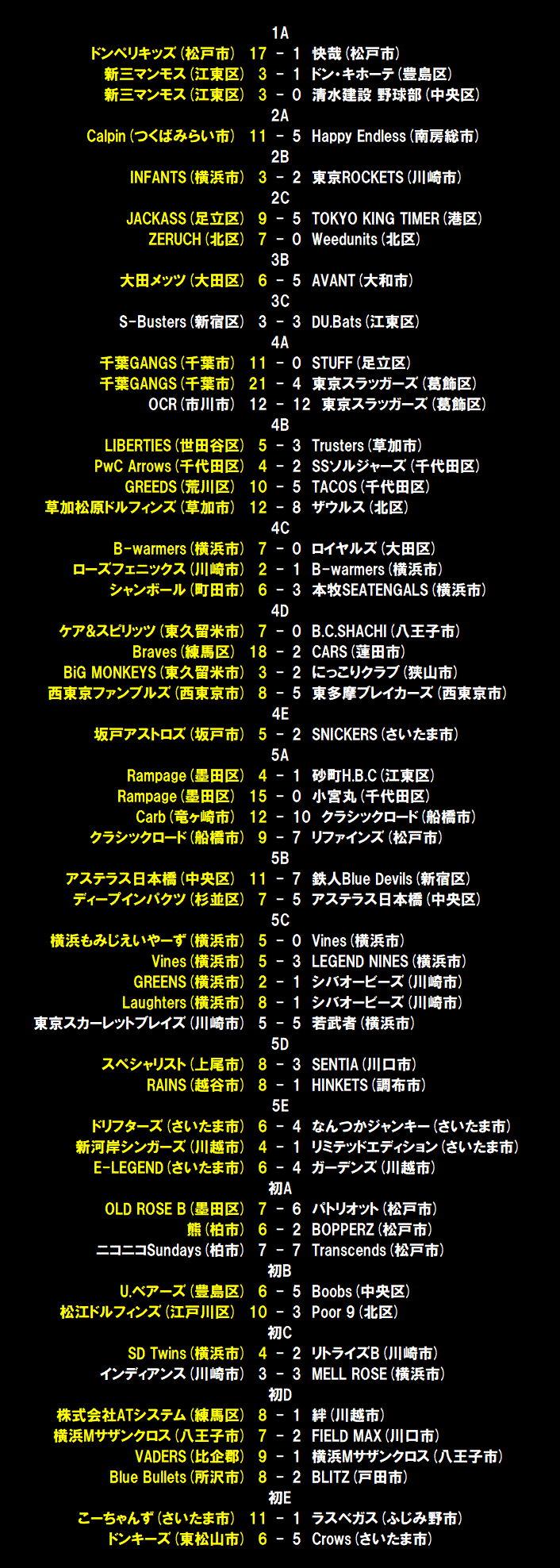 1A
ドンペリキッズ(松戸市) 17 - 1 快哉(松戸市)
新三マンモス(江東区) 3 - 1 ドン・キホーテ(豊島区)
新三マンモス(江東区) 3 - 0 清水建設 野球部(中央区)
2A
Calpin(つくばみらい市) 11 - 5 Happy Endless(南房総市)
2B
INFANTS(横浜市) 3 - 2 東京ROCKETS(川崎市)
2C
JACKASS(足立区) 9 - 5 TOKYO KING TIMER(港区)
ZERUCH(北区) 7 - 0 Weedunits(北区)
3B
大田メッツ(大田区) 6 - 5 AVANT(大和市)
3C
S-Busters(新宿区) 3 - 3 DU.Bats(江東区)
4A
千葉GANGS(千葉市) 11 - 0 STUFF(足立区)
千葉GANGS(千葉市) 21 - 4 東京スラッガーズ(葛飾区)
OCR(市川市) 12 - 12 東京スラッガーズ(葛飾区)
4B
LIBERTIES(世田谷区) 5 - 3 Trusters(草加市)
PwC Arrows(千代田区) 4 - 2 SSソルジャーズ(千代田区)
GREEDS(荒川区) 10 - 5 TACOS(千代田区)
草加松原ドルフィンズ(草加市) 12 - 8 ザウルス(北区)
4C
B-warmers(横浜市) 7 - 0 ロイヤルズ(大田区)
ローズフェニックス(川崎市) 2 - 1 B-warmers(横浜市)
シャンボール(町田市) 6 - 3 本牧SEATENGALS(横浜市)
4D
ケア&スピリッツ(東久留米市) 7 - 0 B.C.SHACHI(八王子市)
Braves(練馬区) 18 - 2 CARS(蓮田市)
BiG MONKEYS(東久留米市) 3 - 2 にっこりクラブ(狭山市)
西東京ファンブルズ(西東京市) 8 - 5 東多摩ブレイカーズ(西東京市)
4E
坂戸アストロズ(坂戸市) 5 - 2 SNICKERS(さいたま市)
5A
Rampage(墨田区) 4 - 1 砂町H.B.C(江東区)
Rampage(墨田区) 15 - 0 小宮丸(千代田区)
Carb(竜ヶ崎市) 12 - 10 クラシックロード(船橋市)
クラシックロード(船橋市) 9 - 7 リファインズ(松戸市)
5B
アステラス日本橋(中央区) 11 - 7 鉄人Blue Devils(新宿区)
ディープインパクツ(杉並区) 7 - 5 アステラス日本橋(中央区)
5C
横浜もみじえいやーず(横浜市) 5 - 0 Vines(横浜市)
Vines(横浜市) 5 - 3 LEGEND NINES(横浜市)
GREENS(横浜市) 2 - 1 シバオービーズ(川崎市)
Laughters(横浜市) 8 - 1 シバオービーズ(川崎市)
東京スカーレットブレイズ(川崎市) 5 - 5 若武者(横浜市)
5D
スペシャリスト(上尾市) 8 - 3 SENTIA(川口市)
RAINS(越谷市) 8 - 1 HINKETS(調布市)
5E
ドリフターズ(さいたま市) 6 - 4 なんつかジャンキー(さいたま市)
新河岸シンガーズ(川越市) 4 - 1 リミテッドエディション(さいたま市)
E-LEGEND(さいたま市) 6 - 4 ガーデンズ(川越市)
初A
OLD ROSE B(墨田区) 7 - 6 パトリオット(松戸市)
熊(柏市) 6 - 2 BOPPERZ(松戸市)
ニコニコSundays(柏市) 7 - 7 Transcends(松戸市)
初B
U.ベアーズ(豊島区) 6 - 5 Boobs(中央区)
松江ドルフィンズ(江戸川区) 10 - 3 Poor 9(北区)
初C
SD Twins(横浜市) 4 - 2 リトライズB(川崎市)
インディアンス(川崎市) 3 - 3 MELL ROSE(横浜市)
初D
株式会社ATシステム(練馬区) 8 - 1 絆(川越市)
横浜Mサザンクロス(八王子市) 7 - 2 FIELD MAX(川口市)
VADERS(比企郡) 9 - 1 横浜Mサザンクロス(八王子市)
Blue Bullets(所沢市) 8 - 2 BLITZ(戸田市)
初E
こーちゃんず(さいたま市) 11 - 1 ラスベガス(ふじみ野市)
ドンキーズ(東松山市) 6 - 5 Crows(さいたま市)